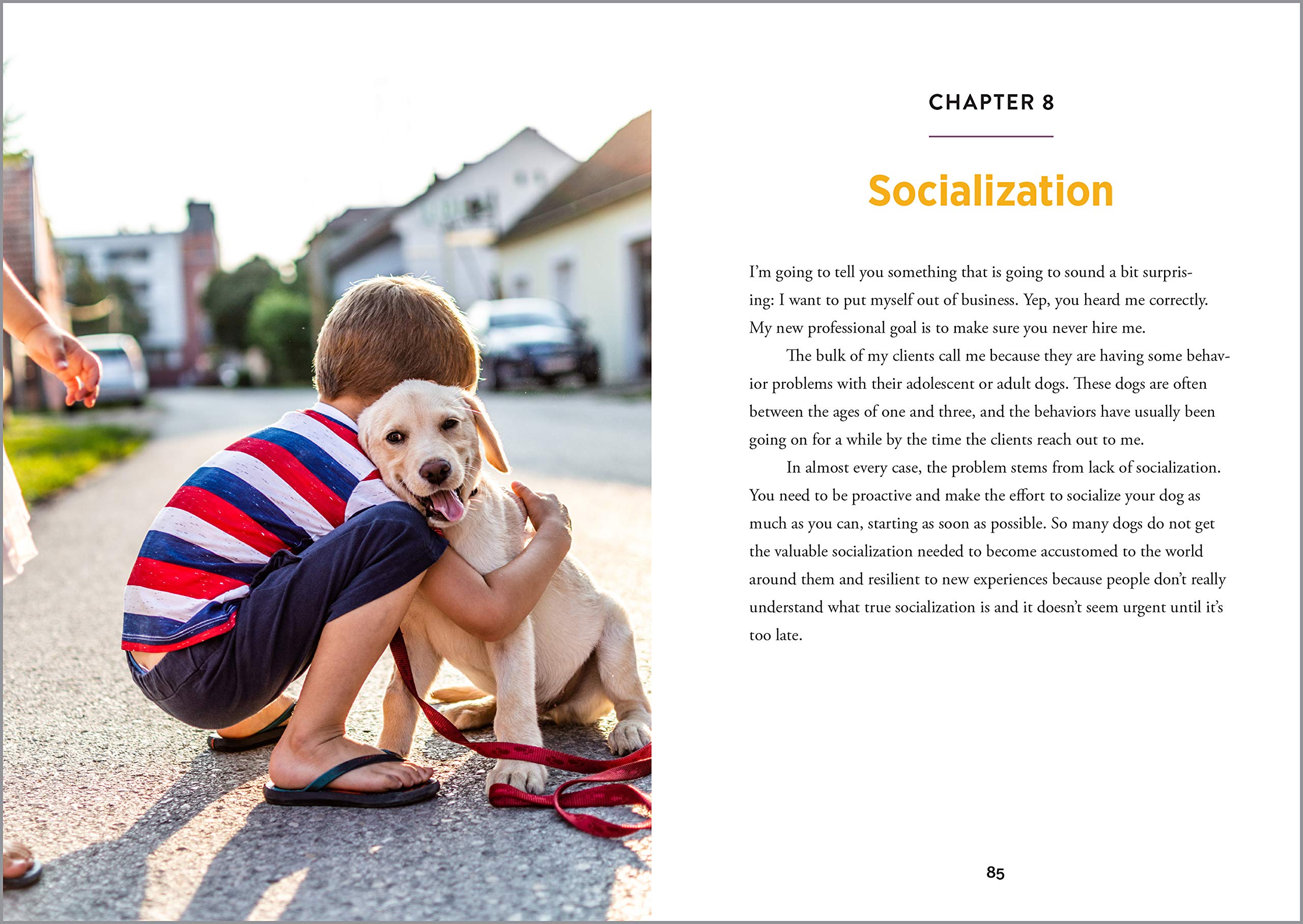 CHAPTER 8

Socialization

I'm going to tell you something that is going to sound a bit surprising: I want to put myself out of business. Yep, you heard me correctly. My new professional goal is to make sure you never hire me.

The bulk of my clients call me because they are having some behavior problems with their adolescent or adult dogs. These dogs are often between the ages of one and three, and the behaviors have usually been going on for a while by the time the clients reach out to me.

In almost every case, the problem stems from lack of socialization. You need to be proactive and make the effort to socialize your dog as much as you can, starting as soon as possible. So many dogs do not get the valuable socialization needed to become accustomed to the world around them and resilient to new experiences because people don't really understand what true socialization is and it doesn't seem urgent until it's too late.

85